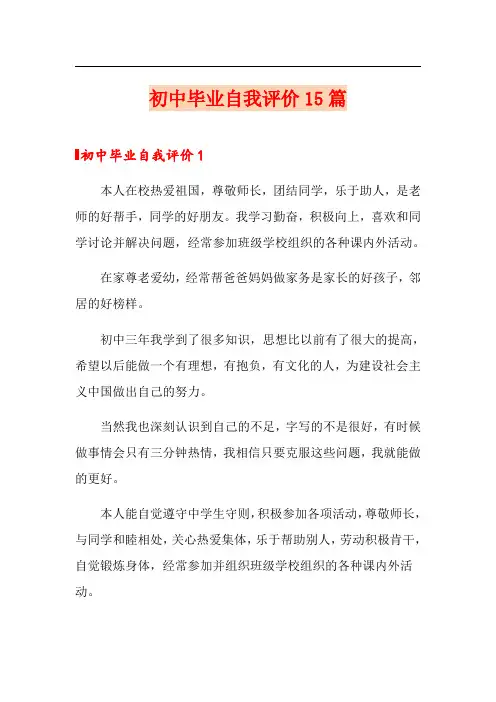 初中毕业自我评价15篇

初中毕业自我评价1

本人在校热爱祖国，尊敬师长，团结同学，乐于助人，是老师的好帮手，同学的好朋友。我学习勤奋，积极向上，喜欢和同学讨论并解决问题，经常参加班级学校组织的各种课内外活动。

在家尊老爱幼，经常帮爸爸妈妈做家务是家长的好孩子，邻居的好榜样。

初中三年我学到了很多知识，思想比以前有了很大的提高，希望以后能做一个有理想，有抱负，有文化的人，为建设社会主义中国做出自己的努力。

当然我也深刻认识到自己的不足，字写的不是很好，有时候做事情会只有三分钟热情，我相信只要克服这些问题，我就能做的更好。

本人能自觉遵守中学生守则，积极参加各项活动，尊敬师长，与同学和睦相处，关心热爱集体，乐于帮助别人，劳动积极肯干，自觉锻炼身体，经常参加并组织班级学校组织的各种课内外活动。